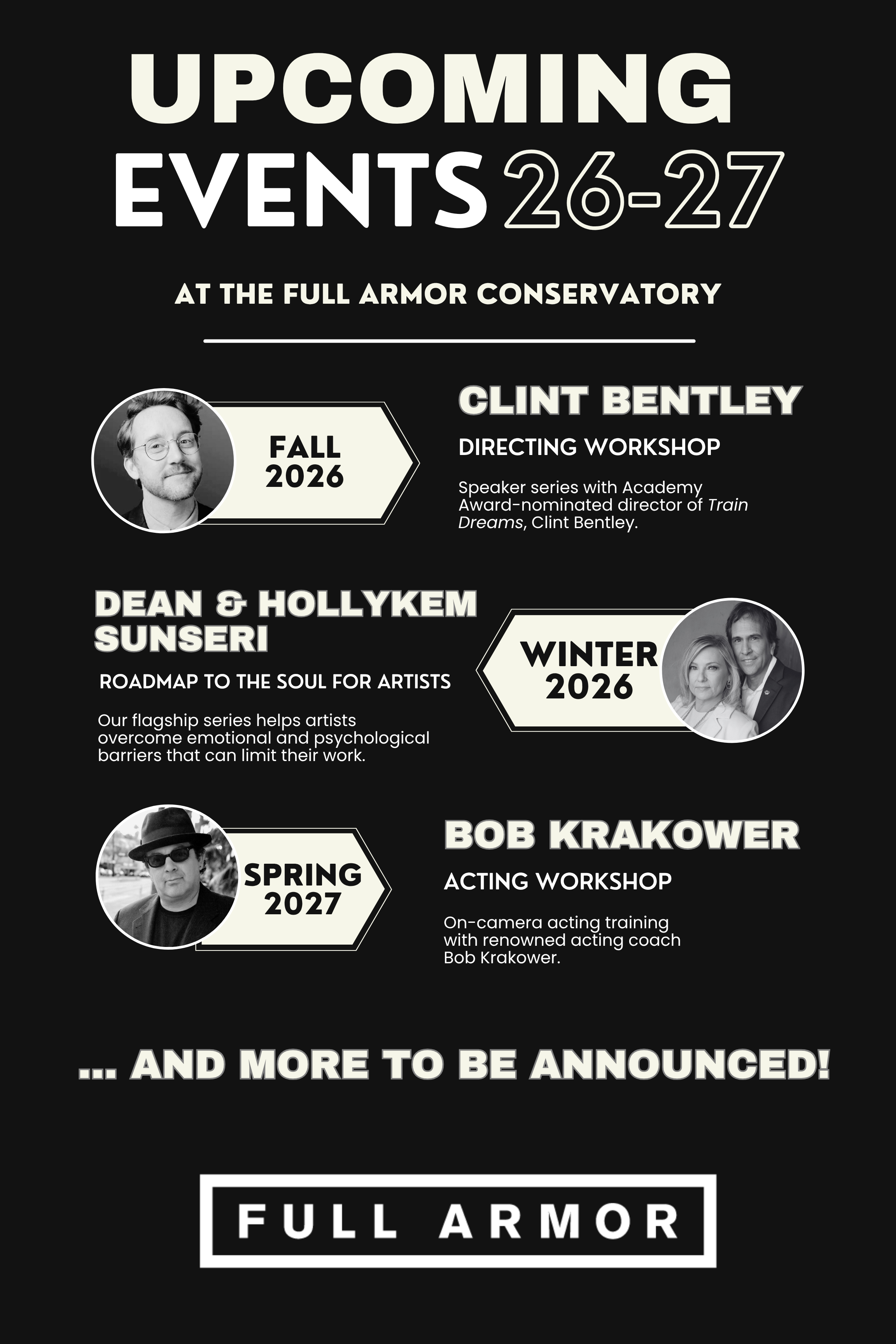 UPCOMING
EVENTS 26-27

AT THE FULL ARMOR CONSERVATORY

FALL
2026

CLINT BENTLEY

DIRECTING WORKSHOP

Speaker series with Academy Award-nominated director of Train Dreams, Clint Bentley.

DEAN & HOLLYKEM SUNSERI

ROADMAP TO THE SOUL FOR ARTISTS

Our flagship series helps artists overcome emotional and psychological barriers that can limit their work.

WINTER
2026

SPRING
2027

BOB KRAKOWER

ACTING WORKSHOP

On-camera acting training with renowned acting coach Bob Krakower.

... AND MORE TO BE ANNOUNCED!

FULL ARMOR